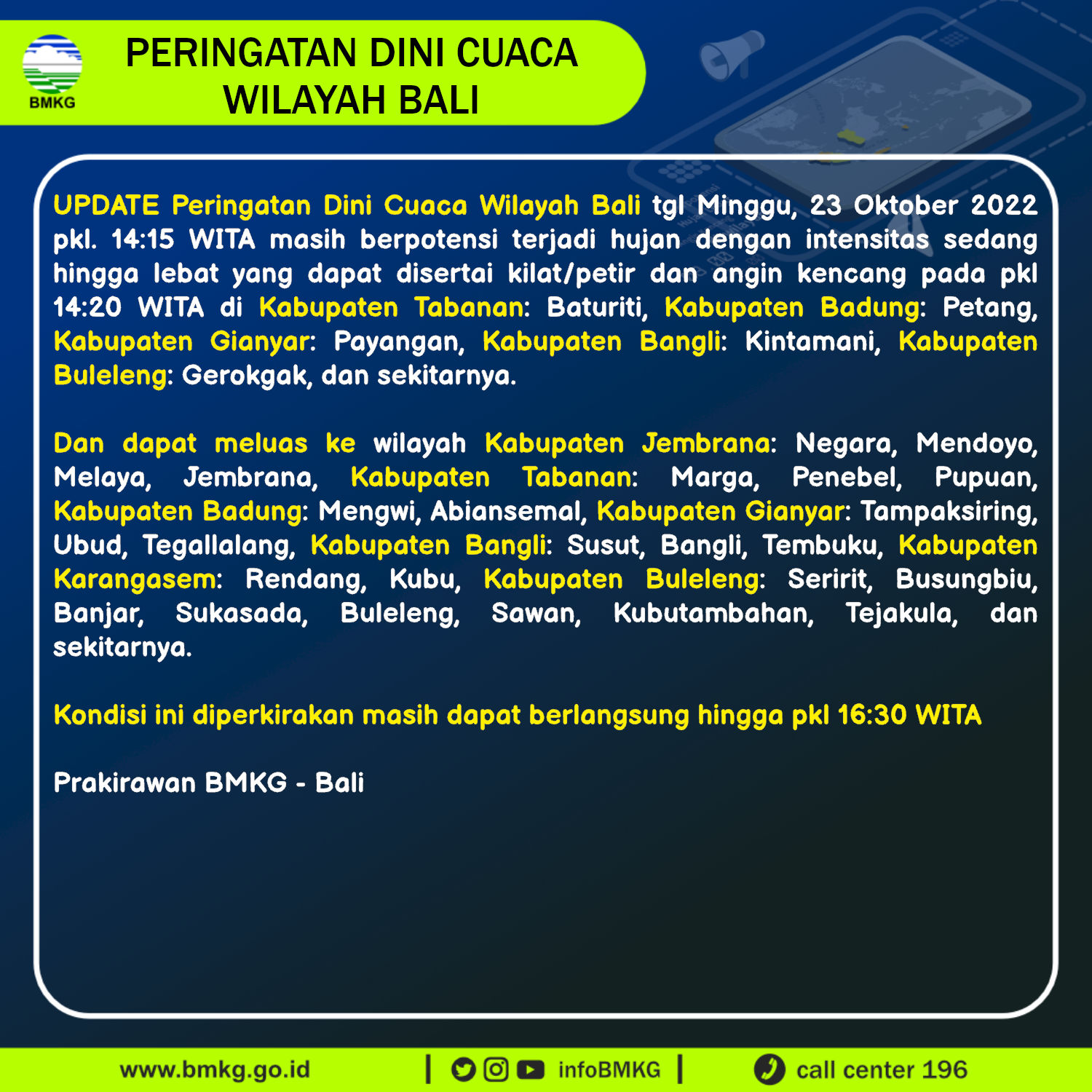 BMKG

PERINGATAN DINI CUACA WILAYAH BALI

UPDATE Peringatan Dini Cuaca Wilayah Bali tgl Minggu, 23 Oktober 2022 pkl. 14:15 WITA masih berpotensi terjadi hujan dengan intensitas sedang hingga lebat yang dapat disertai kilat/petir dan angin kencang pada pkl 14:20 WITA di Kabupaten Tabanan: Baturiti, Kabupaten Badung: Petang, Kabupaten Gianyar: Payangan, Kabupaten Bangli: Kintamani, Kabupaten Buleleng: Gerokgak, dan sekitarnya.

Dan dapat meluas ke wilayah Kabupaten Jembrana: Negara, Mendoyo, Melaya, Jembrana, Kabupaten Tabanan: Marga, Penebel, Pupuan, Kabupaten Badung: Mengwi, Abiansemal, Kabupaten Gianyar: Tampaksiring, Ubud, Tegallalang, Kabupaten Bangli: Susut, Bangli, Tembuku, Kabupaten Karangasem: Rendang, Kubu, Kabupaten Buleleng: Seririt, Busungbiu, Banjar, Sukasada, Buleleng, Sawan, Kubutambahan, Tejakula, dan sekitarnya.

Kondisi ini diperkirakan masih dapat berlangsung hingga pkl 16:30 WITA

Prakirawan BMKG - Bali

www.bmkg.go.id | infoBMKG | call center 196